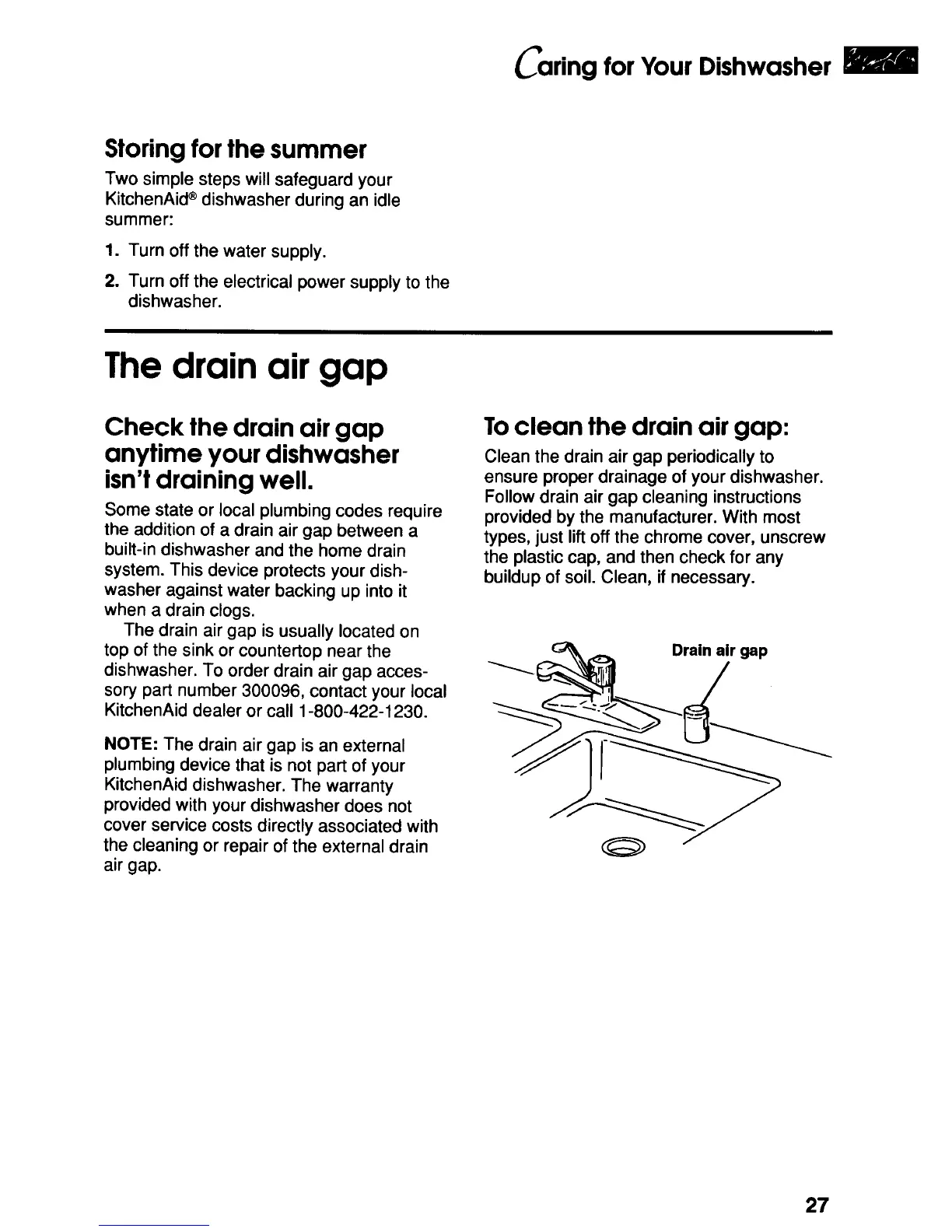 Caring for Your Dishwasher

Storing for the summer

Two simple steps will safeguard your KitchenAid® dishwasher during an idle summer:

1. Turn off the water supply.

2. Turn off the electrical power supply to the dishwasher.

The drain air gap

Check the drain air gap anytime your dishwasher isn't draining well.

Some state or local plumbing codes require the addition of a drain air gap between a built-in dishwasher and the home drain system. This device protects your dishwasher against water backing up into it when a drain clogs.

The drain air gap is usually located on top of the sink or countertop near the dishwasher. To order drain air gap accessory part number 300096, contact your local KitchenAid dealer or call 1-800-422-1230.

NOTE: The drain air gap is an external plumbing device that is not part of your KitchenAid dishwasher. The warranty provided with your dishwasher does not cover service costs directly associated with the cleaning or repair of the external drain air gap.

To clean the drain air gap:

Clean the drain air gap periodically to ensure proper drainage of your dishwasher. Follow drain air gap cleaning instructions provided by the manufacturer. With most types, just lift off the chrome cover, unscrew the plastic cap, and then check for any buildup of soil. Clean, if necessary.

Drain air gap

27